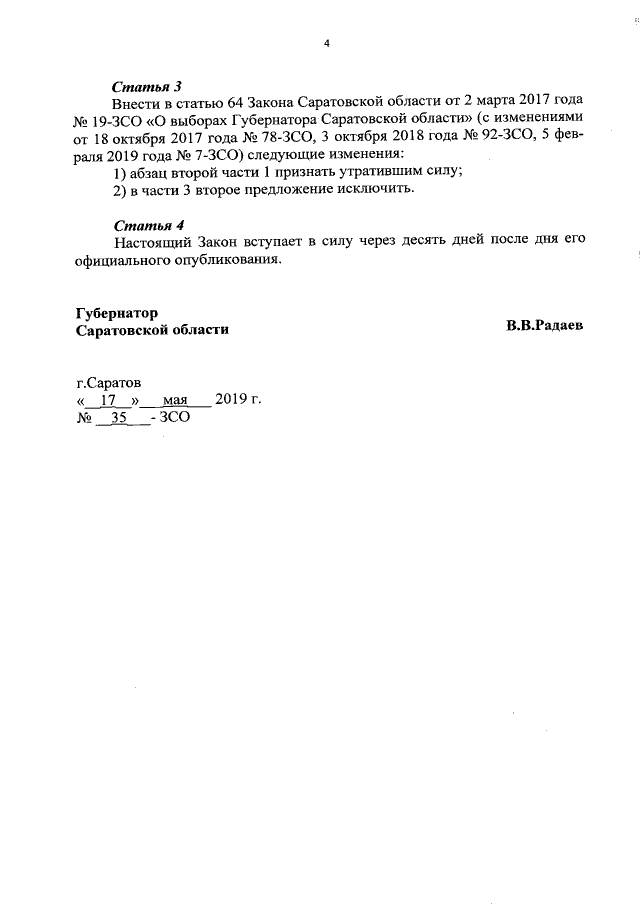 4

Статья 3

Внести в статью 64 Закона Саратовской области от 2 марта 2017 года № 19-ЗСО «О выборах Губернатора Саратовской области» (с изменениями от 18 октября 2017 года № 78-ЗСО, 3 октября 2018 года № 92-ЗСО, 5 февраля 2019 года № 7-ЗСО) следующие изменения:

1) абзац второй части 1 признать утратившим силу;

2) в части 3 второе предложение исключить.

Статья 4

Настоящий Закон вступает в силу через десять дней после дня его официального опубликования.

Губернатор
Саратовской области

В.В.Радаев

г.Саратов
« 17 » мая 2019 г.
№ 35 - ЗСО